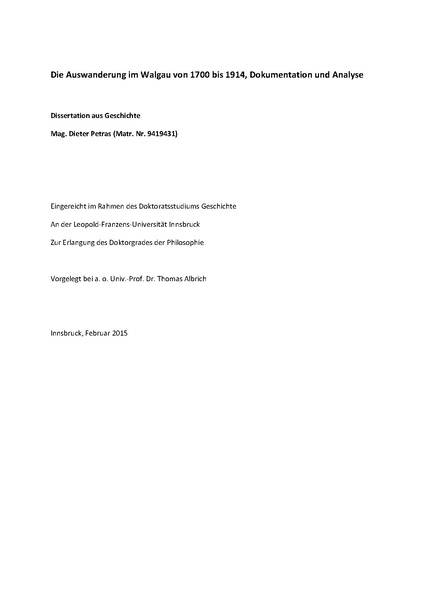 Die Auswanderung im Walgau von 1700 bis 1914, Dokumentation und Analyse

Dissertation aus Geschichte

Mag. Dieter Petras (Matr. Nr. 9419431)

Eingereicht im Rahmen des Doktoratsstudiums Geschichte

An der Leopold-Franzens-Universität Innsbruck

Zur Erlangung des Doktorgrades der Philosophie

Vorgelegt bei a. o. Univ.-Prof. Dr. Thomas Albrich

Innsbruck, Februar 2015